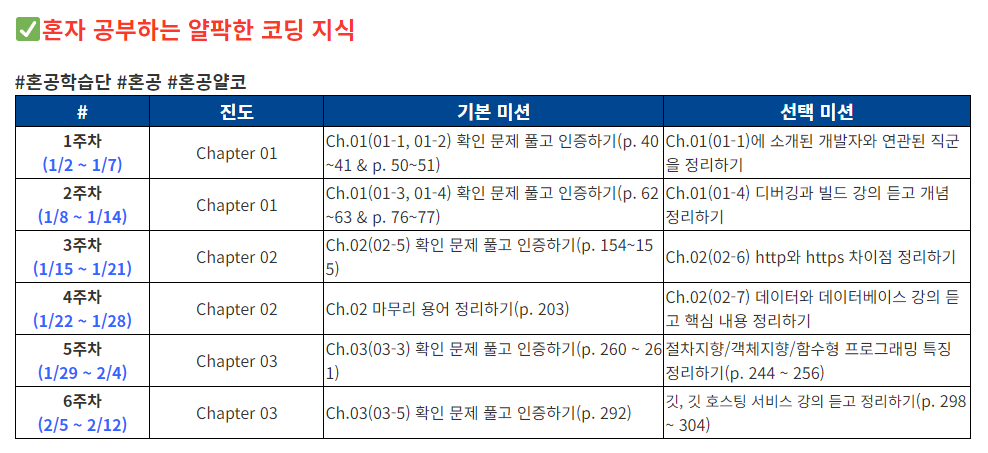 ✅혼자 공부하는 얄팍한 코딩 지식

#혼공학습단 #혼공 #혼공얄코

| # | 진도 | 기본 미션 | 선택 미션 |
|---|---|---|---|
| 1주차 (1/2 ~ 1/7) | Chapter 01 | Ch.01(01-1, 01-2) 확인 문제 풀고 인증하기(p. 40 ~41 & p. 50~51) | Ch.01(01-1)에 소개된 개발자와 연관된 직군을 정리하기 |
| 2주차 (1/8 ~ 1/14) | Chapter 01 | Ch.01(01-3, 01-4) 확인 문제 풀고 인증하기(p. 62 ~63 & p. 76~77) | Ch.01(01-4) 디버깅과 빌드 강의 듣고 개념 정리하기 |
| 3주차 (1/15 ~ 1/21) | Chapter 02 | Ch.02(02-5) 확인 문제 풀고 인증하기(p. 154~155) | Ch.02(02-6) http와 https 차이점 정리하기 |
| 4주차 (1/22 ~ 1/28) | Chapter 02 | Ch.02 마무리 용어 정리하기(p. 203) | Ch.02(02-7) 데이터와 데이터베이스 강의 듣고 핵심 내용 정리하기 |
| 5주차 (1/29 ~ 2/4) | Chapter 03 | Ch.03(03-3) 확인 문제 풀고 인증하기(p. 260 ~ 261) | 절차지향/객체지향/함수형 프로그래밍 특징 정리하기(p. 244 ~ 256) |
| 6주차 (2/5 ~ 2/12) | Chapter 03 | Ch.03(03-5) 확인 문제 풀고 인증하기(p. 292) | 깃, 깃 호스팅 서비스 강의 듣고 정리하기(p. 298 ~ 304) |